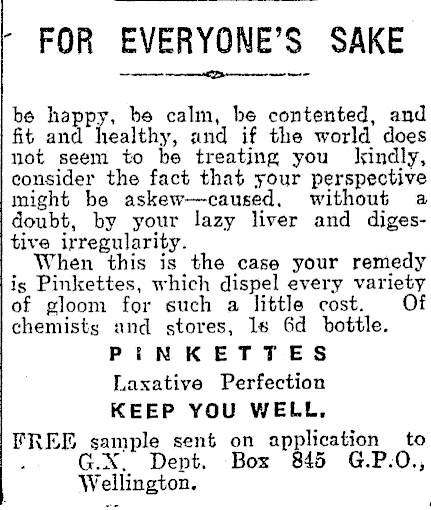 FOR EVERYONE'S SAKE

be happy, be calm, be contented, and fit and healthy, and if the world does not seem to be treating you kindly, consider the fact that your perspective might be askew—caused, without a doubt, by your lazy liver and digestive irregularity.

When this is the case your remedy is Pinkettes, which dispel every variety of gloom for such a little cost. Of chemists and stores, 1s 6d bottle.

PINKETTES

Laxative Perfection

KEEP YOU WELL.

FREE sample sent on application to G.X. Dept. Box 845 G.P.O., Wellington.